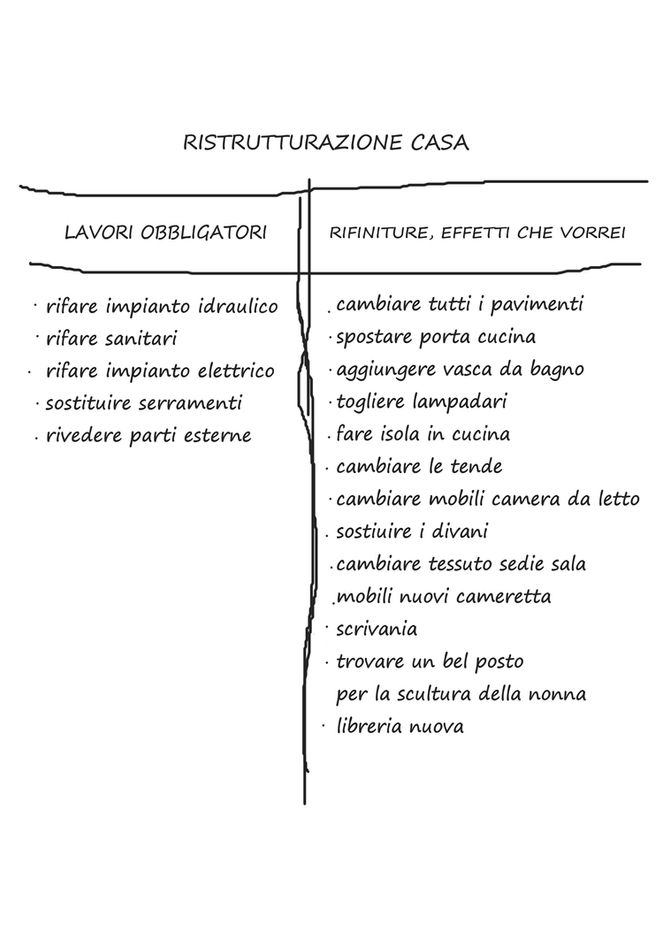 RISTRUTTURAZIONE CASA

LAVORI OBBLIGATORI

• rifare impianto idraulico
• rifare sanitari
• rifare impianto elettrico
• sostituire serramenti
• rivedere parti esterne

RIFINITURE, EFFETTI CHE VORREI

• cambiare tutti i pavimenti
• spostare porta cucina
• aggiungere vasca da bagno
• togliere lampadari
• fare isola in cucina
• cambiare le tende
• cambiare mobili camera da letto
• sostiuire i divani
• cambiare tessuto sedie sala
• mobili nuovi cameretta
• scrivania
• trovare un bel posto per la scultura della nonna
• libreria nuova